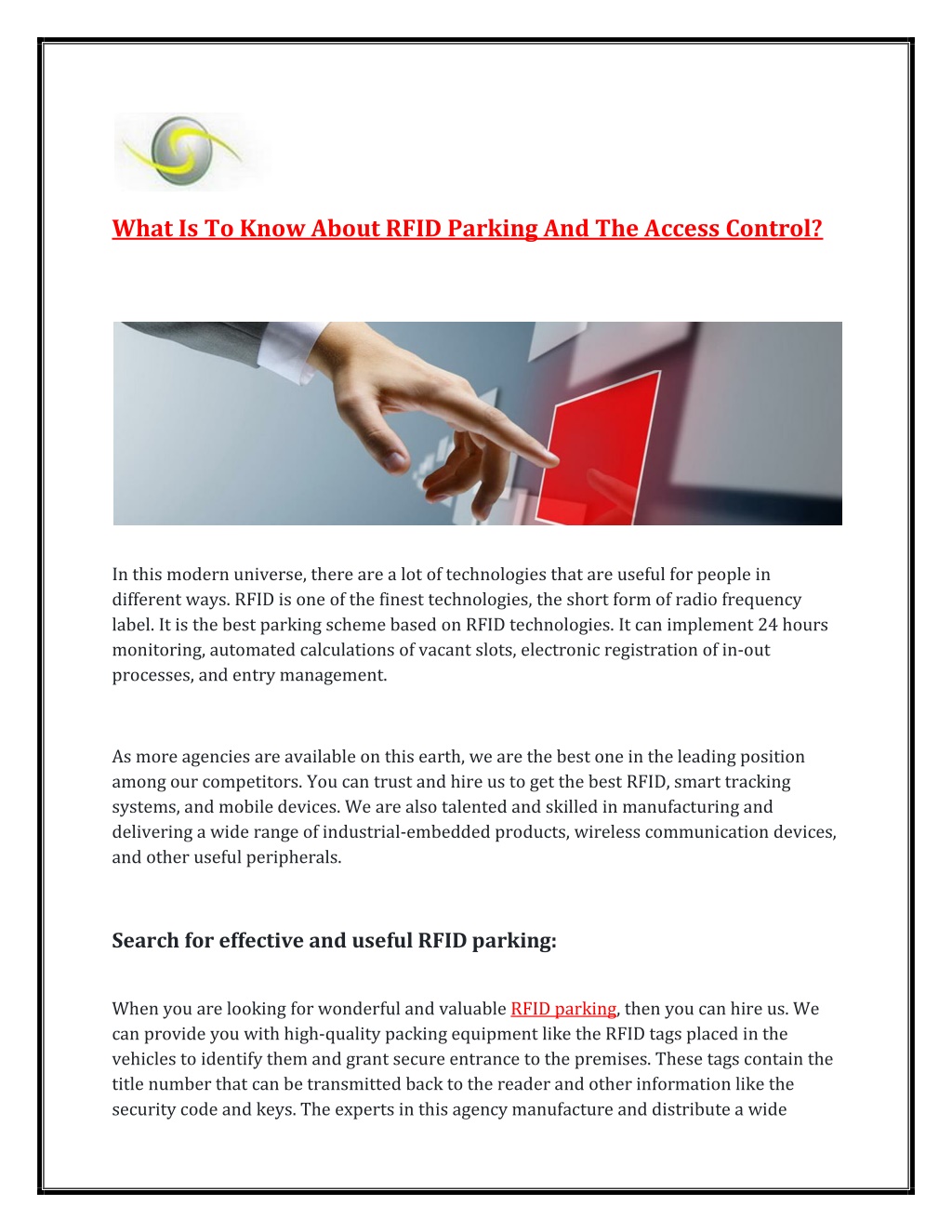 What Is To Know About RFID Parking And The Access Control?

In this modern universe, there are a lot of technologies that are useful for people in different ways. RFID is one of the finest technologies, the short form of radio frequency label. It is the best parking scheme based on RFID technologies. It can implement 24 hours monitoring, automated calculations of vacant slots, electronic registration of in-out processes, and entry management.

As more agencies are available on this earth, we are the best one in the leading position among our competitors. You can trust and hire us to get the best RFID, smart tracking systems, and mobile devices. We are also talented and skilled in manufacturing and delivering a wide range of industrial-embedded products, wireless communication devices, and other useful peripherals.

Search for effective and useful RFID parking:

When you are looking for wonderful and valuable RFID parking, then you can hire us. We can provide you with high-quality packing equipment like the RFID tags placed in the vehicles to identify them and grant secure entrance to the premises. These tags contain the title number that can be transmitted back to the reader and other information like the security code and keys. The experts in this agency manufacture and distribute a wide